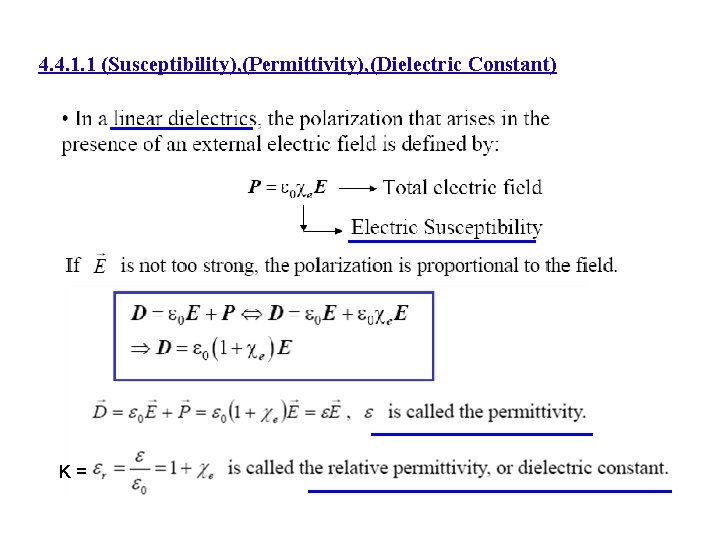 4.4.1.1 (Susceptibility),(Permittivity),(Dielectric Constant)

• In a linear dielectrics, the polarization that arises in the presence of an external electric field is defined by:

$\boldsymbol{P} = \varepsilon_0 \chi_e \boldsymbol{E}$ ⟶ Total electric field

Electric Susceptibility

If $\vec{E}$ is not too strong, the polarization is proportional to the field.

$\boldsymbol{D} = \varepsilon_0 \boldsymbol{E} + \boldsymbol{P} \Leftrightarrow \boldsymbol{D} = \varepsilon_0 \boldsymbol{E} + \varepsilon_0 \chi_e \boldsymbol{E}$
$\Rightarrow \boldsymbol{D} = \varepsilon_0 (1 + \chi_e) \boldsymbol{E}$

$\vec{D} = \varepsilon_0 \vec{E} + \vec{P} = \varepsilon_0 (1 + \chi_e) \vec{E} = \varepsilon \vec{E}$ , $\varepsilon$ is called the permittivity.

K = $\varepsilon_r = \frac{\varepsilon}{\varepsilon_0} = 1 + \chi_e$ is called the relative permittivity, or dielectric constant.